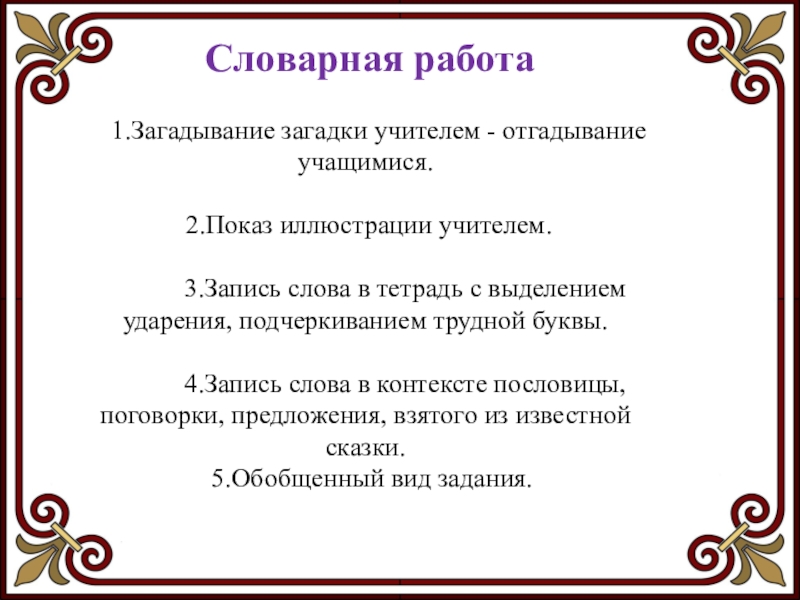 Словарная работа

1.Загадывание загадки учителем - отгадывание учащимися.

2.Показ иллюстрации учителем.

3.Запись слова в тетрадь с выделением ударения, подчеркиванием трудной буквы.

4.Запись слова в контексте пословицы, поговорки, предложения, взятого из известной сказки.
5.Обобщенный вид задания.